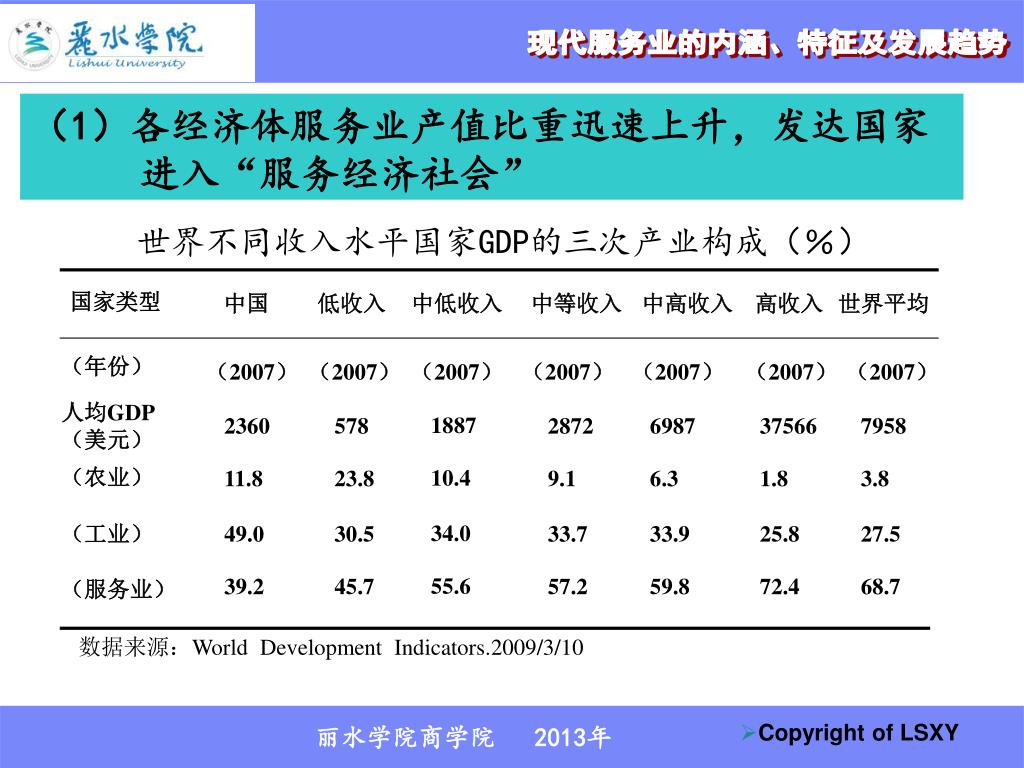 麗水學院
Lishui University

现代服务业的内涵、特征及发展趋势

（1）各经济体服务业产值比重迅速上升，发达国家进入“服务经济社会”

世界不同收入水平国家GDP的三次产业构成（%）

| 国家类型 | 中国 | 低收入 | 中低收入 | 中等收入 | 中高收入 | 高收入 | 世界平均 |
|---|---|---|---|---|---|---|---|
| （年份） | （2007） | （2007） | （2007） | （2007） | （2007） | （2007） | （2007） |
| 人均GDP（美元） | 2360 | 578 | 1887 | 2872 | 6987 | 37566 | 7958 |
| （农业） | 11.8 | 23.8 | 10.4 | 9.1 | 6.3 | 1.8 | 3.8 |
| （工业） | 49.0 | 30.5 | 34.0 | 33.7 | 33.9 | 25.8 | 27.5 |
| （服务业） | 39.2 | 45.7 | 55.6 | 57.2 | 59.8 | 72.4 | 68.7 |

数据来源：World Development Indicators.2009/3/10

丽水学院商学院 2013年

Copyright of LSXY